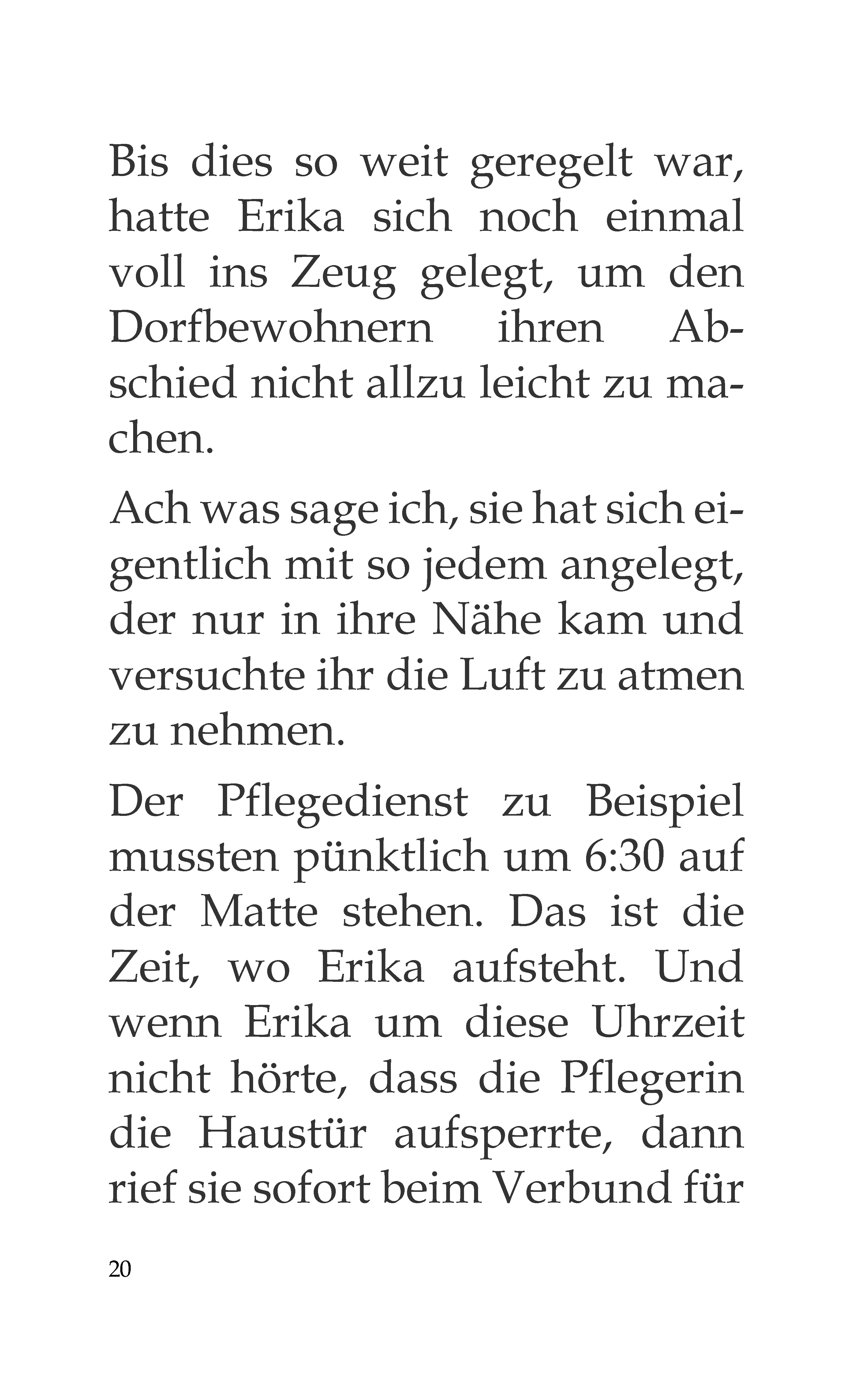 Bis dies so weit geregelt war, hatte Erika sich noch einmal voll ins Zeug gelegt, um den Dorfbewohnern ihren Abschied nicht allzu leicht zu machen.

Ach was sage ich, sie hat sich eigentlich mit so jedem angelegt, der nur in ihre Nähe kam und versuchte ihr die Luft zu atmen zu nehmen.

Der Pflegedienst zu Beispiel mussten pünktlich um 6:30 auf der Matte stehen. Das ist die Zeit, wo Erika aufsteht. Und wenn Erika um diese Uhrzeit nicht hörte, dass die Pflegerin die Haustür aufsperrte, dann rief sie sofort beim Verbund für

20